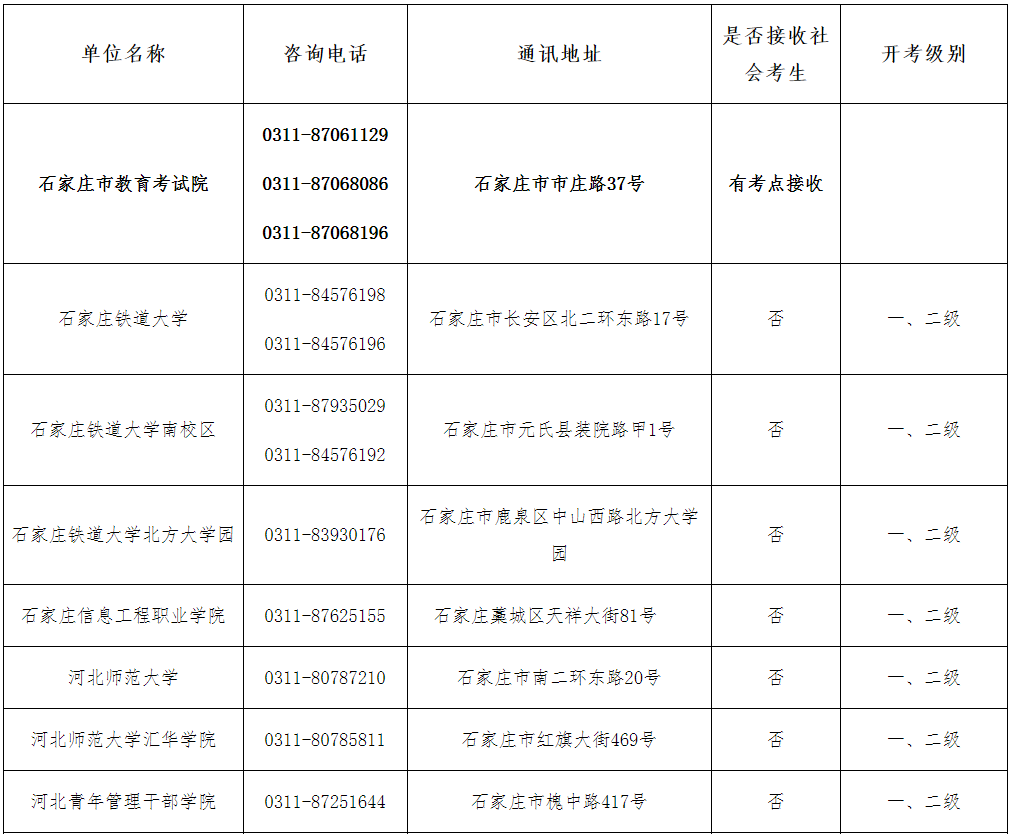 | 单位名称 | 咨询电话 | 通讯地址 | 是否接收社会考生 | 开考级别 |
|---|---|---|---|---|
| 石家庄市教育考试院 | 0311-87061129 0311-87068086 0311-87068196 | 石家庄市市庄路37号 | 有考点接收 | |
| 石家庄铁道大学 | 0311-84576198 0311-84576196 | 石家庄市长安区北二环东路17号 | 否 | 一、二级 |
| 石家庄铁道大学南校区 | 0311-87935029 0311-84576192 | 石家庄市元氏县装院路甲1号 | 否 | 一、二级 |
| 石家庄铁道大学北方大学园 | 0311-83930176 | 石家庄市鹿泉区中山西路北方大学园 | 否 | 一、二级 |
| 石家庄信息工程职业学院 | 0311-87625155 | 石家庄藁城区天祥大街81号 | 否 | 一、二级 |
| 河北师范大学 | 0311-80787210 | 石家庄市南二环东路20号 | 否 | 一、二级 |
| 河北师范大学汇华学院 | 0311-80785811 | 石家庄市红旗大街469号 | 否 | 一、二级 |
| 河北青年管理干部学院 | 0311-87251644 | 石家庄市槐中路417号 | 否 | 一、二级 |